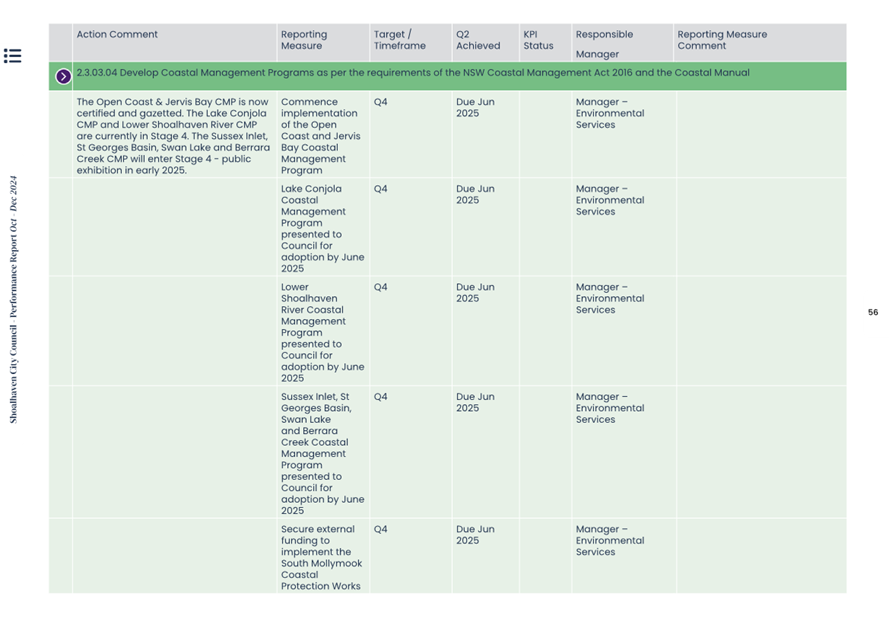 Shoalhaven City Council · Performance Report Oct - Dec 2024

| Action Comment | Reporting Measure | Target / Timeframe | Q2 Achieved | KPI Status | Responsible Manager | Reporting Measure Comment |
|---|---|---|---|---|---|---|
| 2.3.03.04 Develop Coastal Management Programs as per the requirements of the NSW Coastal Management Act 2016 and the Coastal Manual | | | | | | |
| The Open Coast & Jervis Bay CMP is now certified and gazetted. The Lake Conjola CMP and Lower Shoalhaven River CMP are currently in Stage 4. The Sussex Inlet, St Georges Basin, Swan Lake and Berrara Creek CMP will enter Stage 4 - public exhibition in early 2025. | Commence implementation of the Open Coast and Jervis Bay Coastal Management Program | Q4 | Due Jun 2025 | | Manager – Environmental Services | |
| | Lake Conjola Coastal Management Program presented to Council for adoption by June 2025 | Q4 | Due Jun 2025 | | Manager – Environmental Services | |
| | Lower Shoalhaven River Coastal Management Program presented to Council for adoption by June 2025 | Q4 | Due Jun 2025 | | Manager – Environmental Services | |
| | Sussex Inlet, St Georges Basin, Swan Lake and Berrara Creek Coastal Management Program presented to Council for adoption by June 2025 | Q4 | Due Jun 2025 | | Manager – Environmental Services | |
| | Secure external funding to implement the South Mollymook Coastal Protection Works | Q4 | Due Jun 2025 | | Manager – Environmental Services | |

56